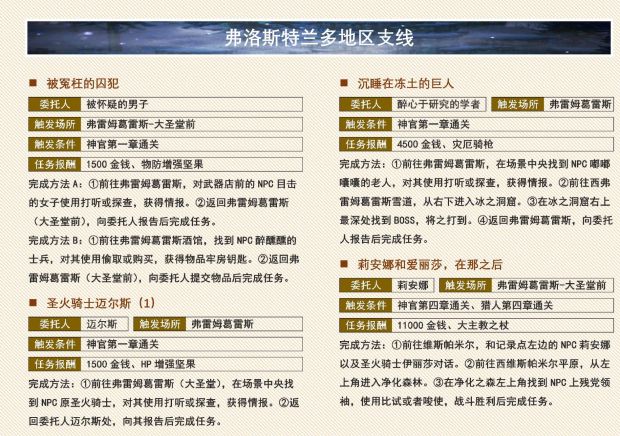 弗洛斯特兰多地区支线

■ 被冤枉的囚犯

| 委托人 | 被怀疑的男子 |
|---|---|
| 触发场所 | 弗雷姆葛雷斯-大圣堂前 |
| 触发条件 | 神官第一章通关 |
| 任务报酬 | 1500 金钱、物防增强坚果 |

完成方法 A：①前往弗雷姆葛雷斯，对武器店前的 NPC 目击的女子使用打听或探查，获得情报。②返回弗雷姆葛雷斯（大圣堂前），向委托人报告后完成任务。

完成方法 B：①前往弗雷姆葛雷斯酒馆，找到 NPC 醉醺醺的士兵，对其使用偷取或购买，获得物品牢房钥匙。②返回弗雷姆葛雷斯（大圣堂前），向委托人提交物品后完成任务。

■ 圣火骑士迈尔斯（1）

| 委托人 | 迈尔斯 | 触发场所 | 弗雷姆葛雷斯 |
|---|---|---|---|
| 触发条件 | 神官第一章通关 | | |
| 任务报酬 | 1500 金钱、HP 增强坚果 | | |

完成方法：①前往弗雷姆葛雷斯（大圣堂），在场景中央找到 NPC 原圣火骑士，对其使用打听或探查，获得情报。②返回委托人迈尔斯处，向其报告后完成任务。

■ 沉睡在冻土的巨人

| 委托人 | 醉心于研究的学者 | 触发场所 | 弗雷姆葛雷斯 |
|---|---|---|---|
| 触发条件 | 神官第一章通关 | | |
| 任务报酬 | 4500 金钱、灾厄骑枪 | | |

完成方法：①前往弗雷姆葛雷斯，在场景中央找到 NPC 嘟嘟囔囔的老人，对其使用打听或探查，获得情报。②前往西弗雷姆葛雷斯雪道，从右下进入冰之洞窟。③在冰之洞窟右上最深处找到 BOSS，将之打到。④返回弗雷姆葛雷斯，向委托人报告后完成任务。

■ 莉安娜和爱丽莎，在那之后

| 委托人 | 莉安娜 | 触发场所 | 弗雷姆葛雷斯-大圣堂前 |
|---|---|---|---|
| 触发条件 | 神官第四章通关、猎人第四章通关 | | |
| 任务报酬 | 11000 金钱、大主教之杖 | | |

完成方法：①前往维斯帕米尔，和记录点左边的 NPC 莉安娜以及圣火骑士伊丽莎对话。②前往西维斯帕米尔平原，从左上角进入净化森林。③在净化之森左上角找到 NPC 上残党领袖，使用比试或者唆使，战斗胜利后完成任务。